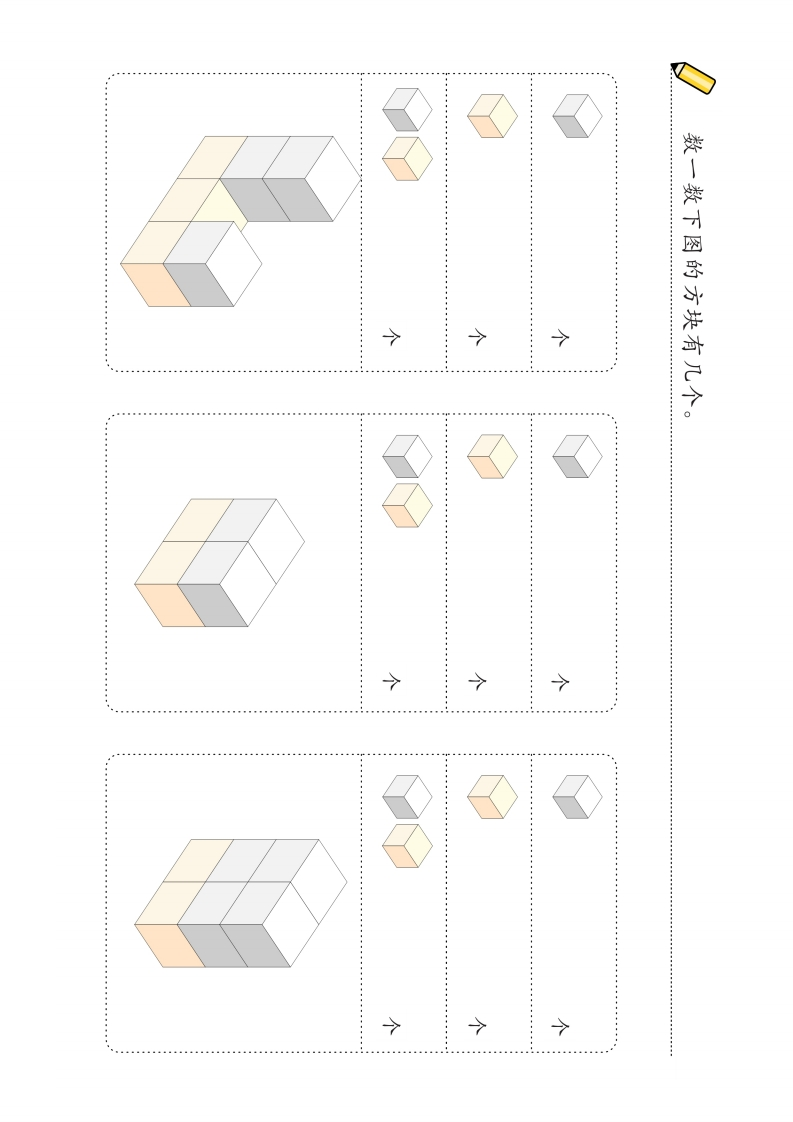 数一数下图的方块有几个。

个
个
个

个
个
个

个
个
个